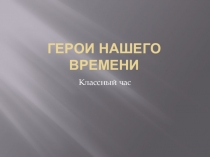 ГЕРОИ НАШЕГО ВРЕМЕНИ

Классный час